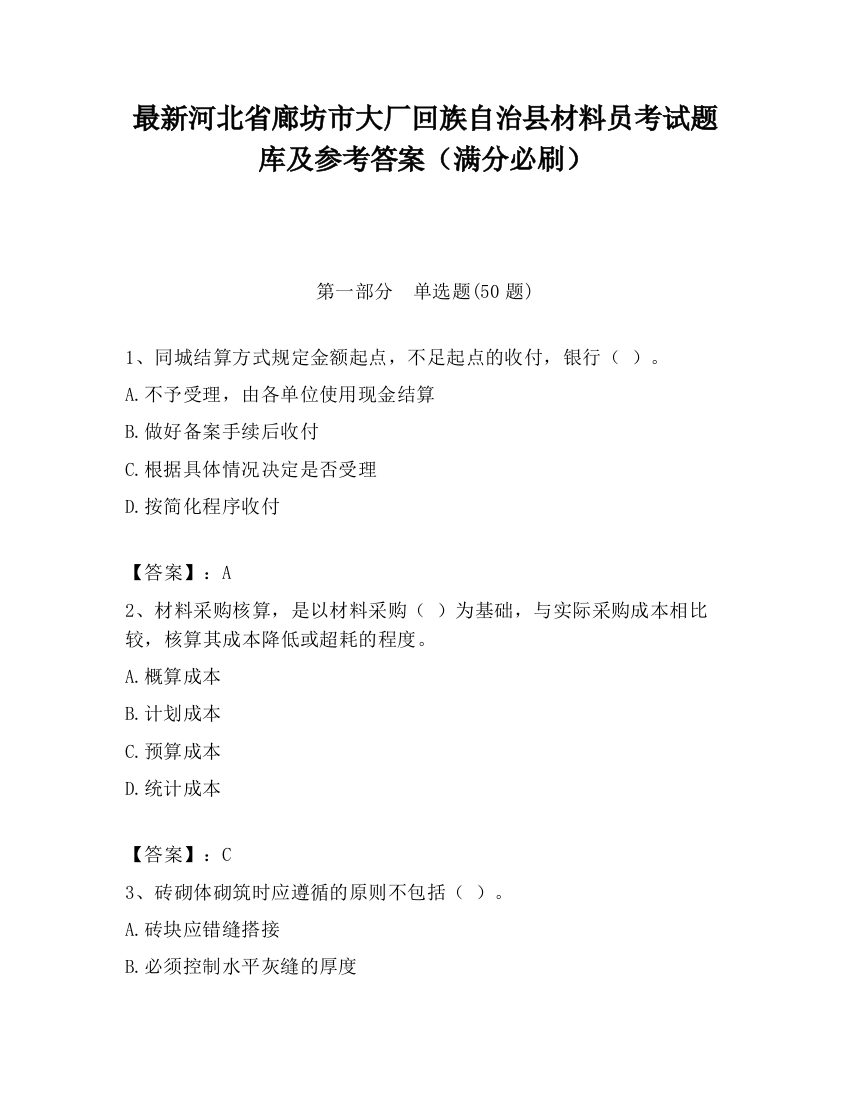 最新河北省廊坊市大厂回族自治县材料员考试题库及参考答案（满分必刷）

第一部分　单选题(50 题)

1、同城结算方式规定金额起点，不足起点的收付，银行（ ）。

A.不予受理，由各单位使用现金结算

B.做好备案手续后收付

C.根据具体情况决定是否受理

D.按简化程序收付

【答案】：A

2、材料采购核算，是以材料采购（ ）为基础，与实际采购成本相比较，核算其成本降低或超耗的程度。

A.概算成本

B.计划成本

C.预算成本

D.统计成本

【答案】：C

3、砖砌体砌筑时应遵循的原则不包括（ ）。

A.砖块应错缝搭接

B.必须控制水平灰缝的厚度